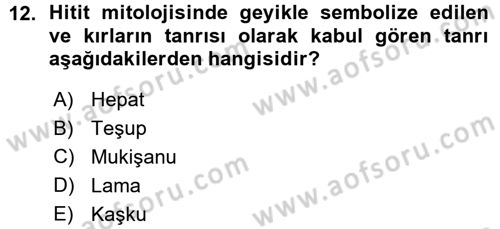 12. Hitit mitolojisinde geyikle sembolize edilen ve kırların tanrısı olarak kabul gören tanrı aşağıdakilerden hangisidir?

A) Hepat
B) Teşup
C) Mukişanu
D) Lama
E) Kaşku

www.aofsoru.com
www.aofsoru.com
www.aofsoru.com
www.aofsoru.com
www.aofsoru.com